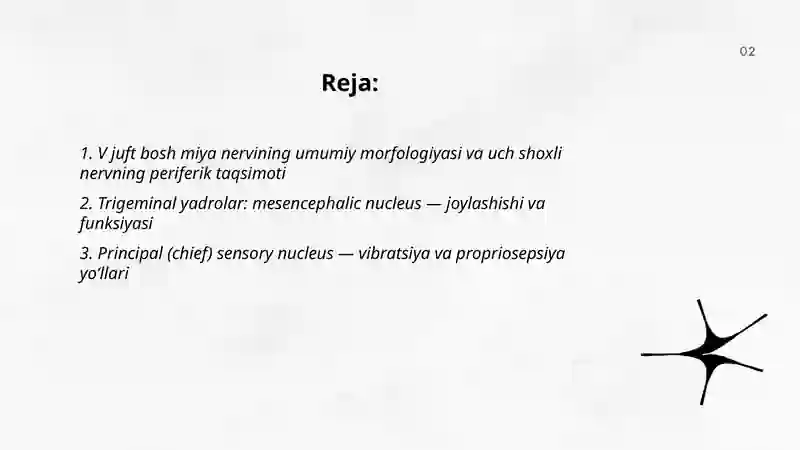 02

Reja:

1. V juft bosh miya nervining umumiy morfologiyasi va uch shoxli nervning periferik taqsimoti

2. Trigeminal yadrolar: mesencephalic nucleus — joylashishi va funksiyasi

3. Principal (chief) sensory nucleus — vibratsiya va propriosepsiya yo‘llari